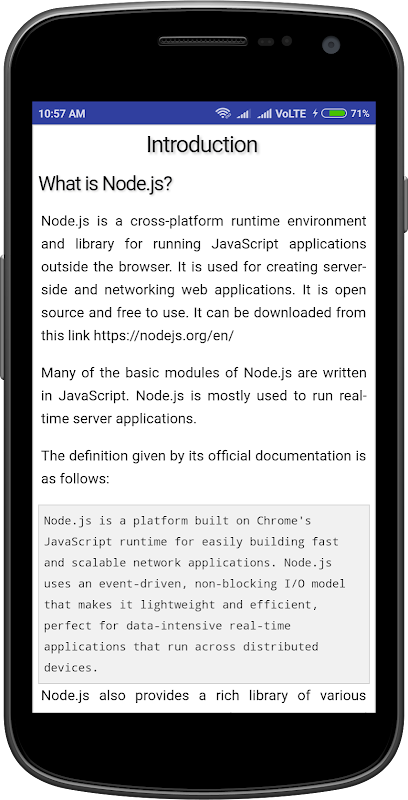 10:57 AM VoLTE 71%

Introduction

What is Node.js?

Node.js is a cross-platform runtime environment and library for running JavaScript applications outside the browser. It is used for creating server-side and networking web applications. It is open source and free to use. It can be downloaded from this link https://nodejs.org/en/

Many of the basic modules of Node.js are written in JavaScript. Node.js is mostly used to run real-time server applications.

The definition given by its official documentation is as follows:

Node.js is a platform built on Chrome's JavaScript runtime for easily building fast and scalable network applications. Node.js uses an event-driven, non-blocking I/O model that makes it lightweight and efficient, perfect for data-intensive real-time applications that run across distributed devices.

Node.js also provides a rich library of various